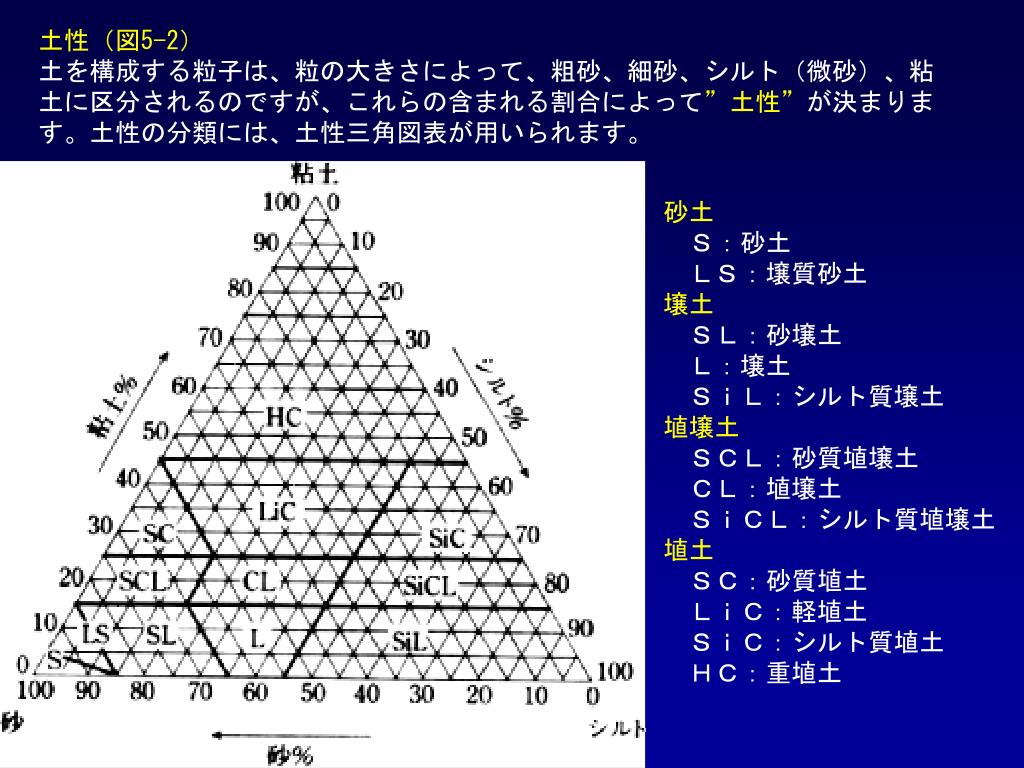 土性（図5-2）
土を構成する粒子は、粒の大きさによって、粗砂、細砂、シルト（微砂）、粘土に区分されるのですが、これらの含まれる割合によって”土性”が決まります。土性の分類には、土性三角図表が用いられます。

粘土
100 0
90 10
80 20
70 30
60 40
50 50
40 60
30 70
20 80
10 90
0 100
粘土%
シルト%
HC
LiC
SC
SiC
SCL
CL
SiCL
LS
SL
L
SiL
S
100 90 80 70 60 50 40 30 20 10 0
砂
シルト
砂%

砂土
Ｓ：砂土
ＬＳ：壌質砂土
壌土
ＳＬ：砂壌土
Ｌ：壌土
ＳｉＬ：シルト質壌土
埴壌土
ＳＣＬ：砂質埴壌土
ＣＬ：埴壌土
ＳｉＣＬ：シルト質埴壌土
埴土
ＳＣ：砂質埴土
ＬｉＣ：軽埴土
ＳｉＣ：シルト質埴土
ＨＣ：重埴土